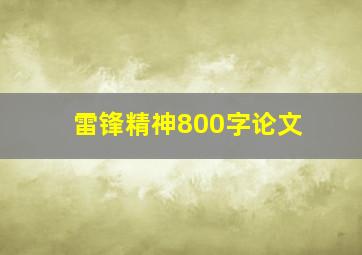 雷锋精神800字论文